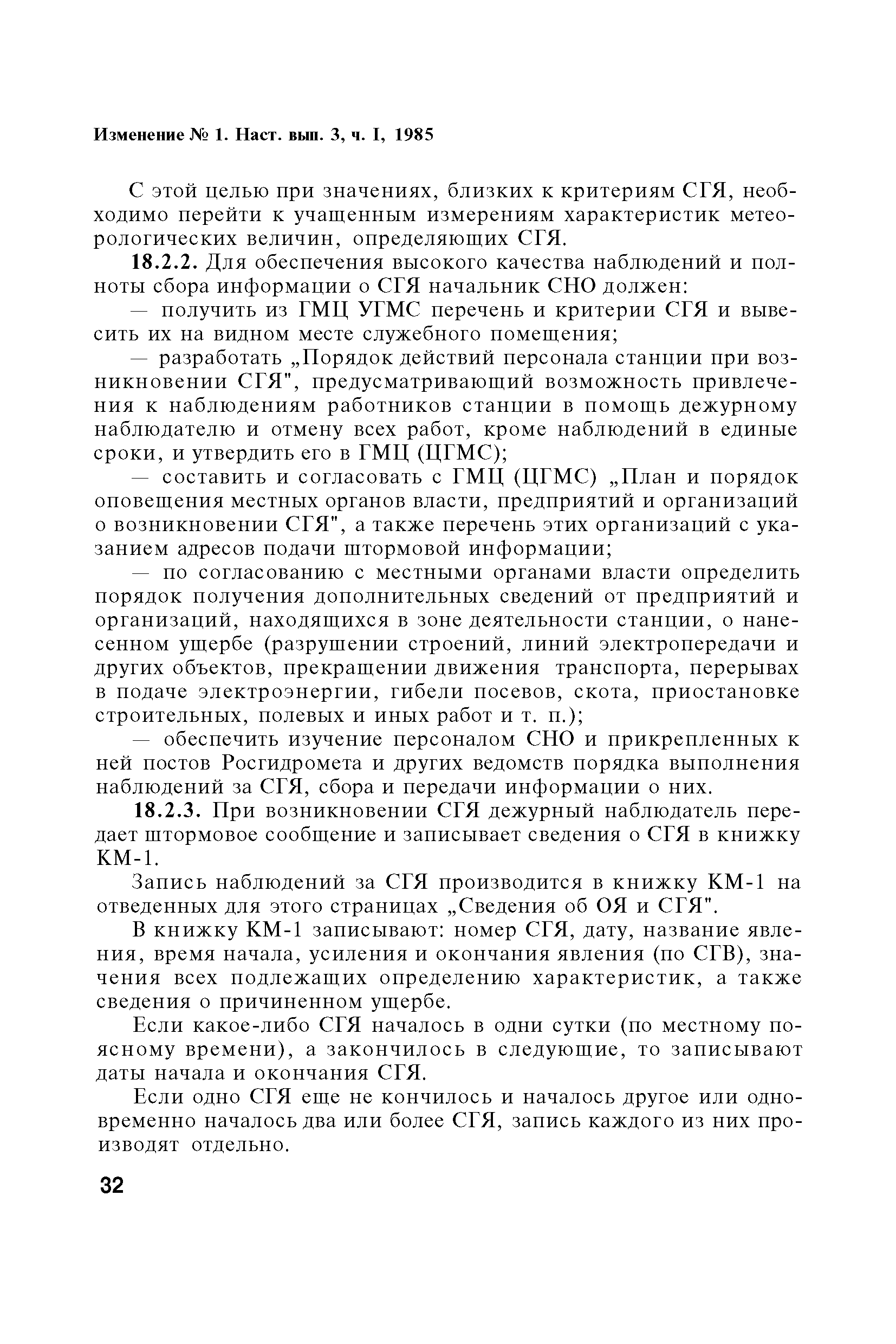 Изменение № 1. Наст. вып. 3, ч. I, 1985

С этой целью при значениях, близких к критериям СГЯ, необходимо перейти к учащенным измерениям характеристик метеорологических величин, определяющих СГЯ.

18.2.2. Для обеспечения высокого качества наблюдений и полноты сбора информации о СГЯ начальник СНО должен:

— получить из ГМЦ УГМС перечень и критерии СГЯ и вывесить их на видном месте служебного помещения;

— разработать „Порядок действий персонала станции при возникновении СГЯ", предусматривающий возможность привлечения к наблюдениям работников станции в помощь дежурному наблюдателю и отмену всех работ, кроме наблюдений в единые сроки, и утвердить его в ГМЦ (ЦГМС);

— составить и согласовать с ГМЦ (ЦГМС) „План и порядок оповещения местных органов власти, предприятий и организаций о возникновении СГЯ", а также перечень этих организаций с указанием адресов подачи штормовой информации;

— по согласованию с местными органами власти определить порядок получения дополнительных сведений от предприятий и организаций, находящихся в зоне деятельности станции, о нанесенном ущербе (разрушении строений, линий электропередачи и других объектов, прекращении движения транспорта, перерывах в подаче электроэнергии, гибели посевов, скота, приостановке строительных, полевых и иных работ и т. п.);

— обеспечить изучение персоналом СНО и прикрепленных к ней постов Росгидромета и других ведомств порядка выполнения наблюдений за СГЯ, сбора и передачи информации о них.

18.2.3. При возникновении СГЯ дежурный наблюдатель передает штормовое сообщение и записывает сведения о СГЯ в книжку КМ-1.

Запись наблюдений за СГЯ производится в книжку КМ-1 на отведенных для этого страницах „Сведения об ОЯ и СГЯ".

В книжку КМ-1 записывают: номер СГЯ, дату, название явления, время начала, усиления и окончания явления (по СГВ), значения всех подлежащих определению характеристик, а также сведения о причиненном ущербе.

Если какое-либо СГЯ началось в одни сутки (по местному поясному времени), а закончилось в следующие, то записывают даты начала и окончания СГЯ.

Если одно СГЯ еще не кончилось и началось другое или одновременно началось два или более СГЯ, запись каждого из них производят отдельно.

32